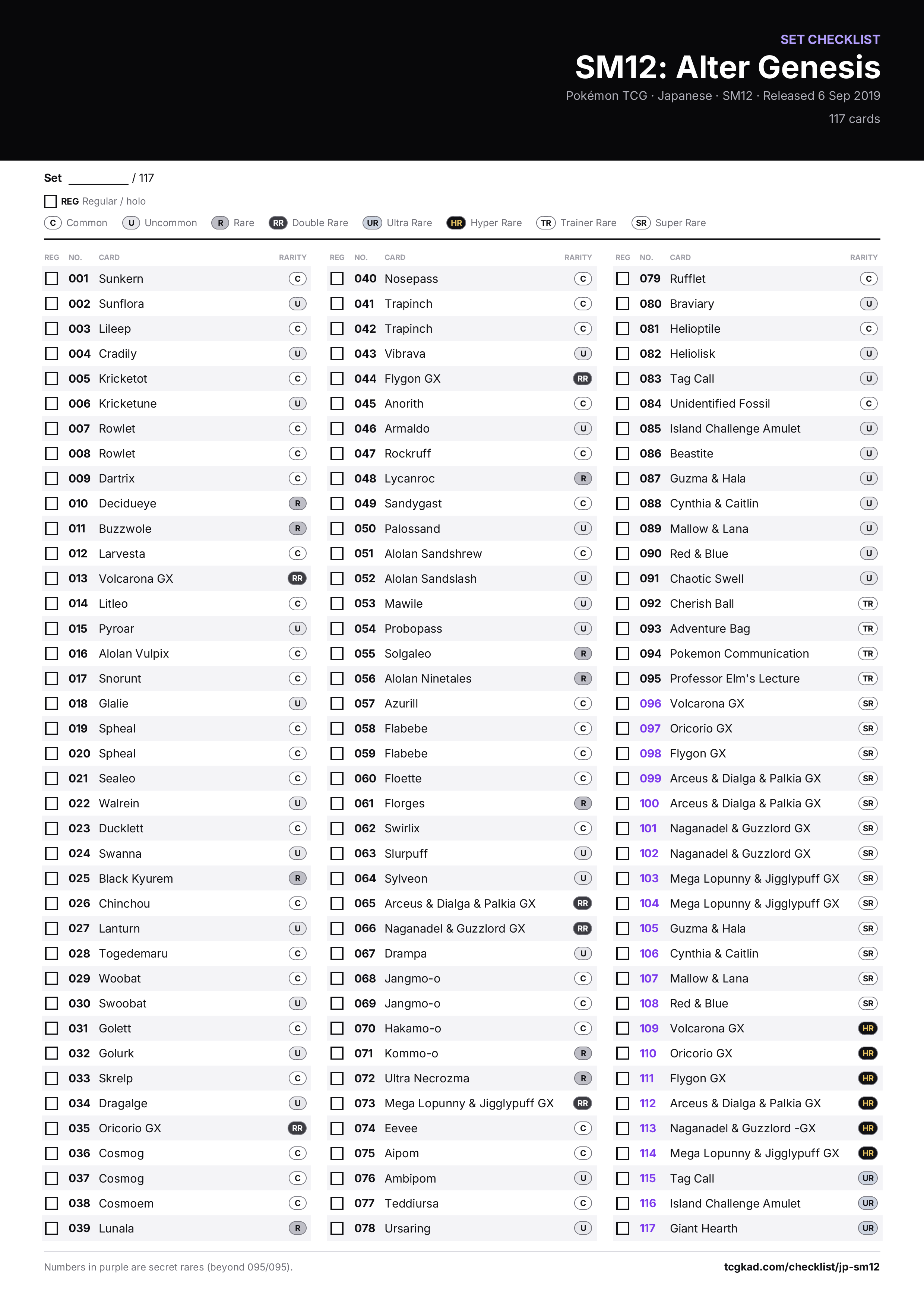 SET CHECKLIST

SM12: Alter Genesis

Pokémon TCG · Japanese · SM12 · Released 6 Sep 2019

117 cards

Set ____ / 117

☐ REG Regular / holo

C Common U Uncommon R Rare RR Double Rare UR Ultra Rare HR Hyper Rare TR Trainer Rare SR Super Rare

| REG | NO. | CARD | RARITY |
|---|---|---|---|
| ☐ | 001 | Sunkern | C |
| ☐ | 002 | Sunflora | U |
| ☐ | 003 | Lileep | C |
| ☐ | 004 | Cradily | U |
| ☐ | 005 | Kricketot | C |
| ☐ | 006 | Kricketune | U |
| ☐ | 007 | Rowlet | C |
| ☐ | 008 | Rowlet | C |
| ☐ | 009 | Dartrix | C |
| ☐ | 010 | Decidueye | R |
| ☐ | 011 | Buzzwole | R |
| ☐ | 012 | Larvesta | C |
| ☐ | 013 | Volcarona GX | RR |
| ☐ | 014 | Litleo | C |
| ☐ | 015 | Pyroar | U |
| ☐ | 016 | Alolan Vulpix | C |
| ☐ | 017 | Snorunt | C |
| ☐ | 018 | Glalie | U |
| ☐ | 019 | Spheal | C |
| ☐ | 020 | Spheal | C |
| ☐ | 021 | Sealeo | C |
| ☐ | 022 | Walrein | U |
| ☐ | 023 | Ducklett | C |
| ☐ | 024 | Swanna | U |
| ☐ | 025 | Black Kyurem | R |
| ☐ | 026 | Chinchou | C |
| ☐ | 027 | Lanturn | U |
| ☐ | 028 | Togedemaru | C |
| ☐ | 029 | Woobat | C |
| ☐ | 030 | Swoobat | U |
| ☐ | 031 | Golett | C |
| ☐ | 032 | Golurk | U |
| ☐ | 033 | Skrelp | C |
| ☐ | 034 | Dragalge | U |
| ☐ | 035 | Oricorio GX | RR |
| ☐ | 036 | Cosmog | C |
| ☐ | 037 | Cosmog | C |
| ☐ | 038 | Cosmoem | C |
| ☐ | 039 | Lunala | R |

| REG | NO. | CARD | RARITY |
|---|---|---|---|
| ☐ | 040 | Nosepass | C |
| ☐ | 041 | Trapinch | C |
| ☐ | 042 | Trapinch | C |
| ☐ | 043 | Vibrava | U |
| ☐ | 044 | Flygon GX | RR |
| ☐ | 045 | Anorith | C |
| ☐ | 046 | Armaldo | U |
| ☐ | 047 | Rockruff | C |
| ☐ | 048 | Lycanroc | R |
| ☐ | 049 | Sandygast | C |
| ☐ | 050 | Palossand | U |
| ☐ | 051 | Alolan Sandshrew | C |
| ☐ | 052 | Alolan Sandslash | U |
| ☐ | 053 | Mawile | U |
| ☐ | 054 | Probopass | U |
| ☐ | 055 | Solgaleo | R |
| ☐ | 056 | Alolan Ninetales | R |
| ☐ | 057 | Azurill | C |
| ☐ | 058 | Flabebe | C |
| ☐ | 059 | Flabebe | C |
| ☐ | 060 | Floette | C |
| ☐ | 061 | Florges | R |
| ☐ | 062 | Swirlix | C |
| ☐ | 063 | Slurpuff | U |
| ☐ | 064 | Sylveon | U |
| ☐ | 065 | Arceus & Dialga & Palkia GX | RR |
| ☐ | 066 | Naganadel & Guzzlord GX | RR |
| ☐ | 067 | Drampa | U |
| ☐ | 068 | Jangmo-o | C |
| ☐ | 069 | Jangmo-o | C |
| ☐ | 070 | Hakamo-o | C |
| ☐ | 071 | Kommo-o | R |
| ☐ | 072 | Ultra Necrozma | R |
| ☐ | 073 | Mega Lopunny & Jigglypuff GX | RR |
| ☐ | 074 | Eevee | C |
| ☐ | 075 | Aipom | C |
| ☐ | 076 | Ambipom | U |
| ☐ | 077 | Teddiursa | C |
| ☐ | 078 | Ursaring | U |

| REG | NO. | CARD | RARITY |
|---|---|---|---|
| ☐ | 079 | Rufflet | C |
| ☐ | 080 | Braviary | U |
| ☐ | 081 | Helioptile | C |
| ☐ | 082 | Heliolisk | U |
| ☐ | 083 | Tag Call | U |
| ☐ | 084 | Unidentified Fossil | C |
| ☐ | 085 | Island Challenge Amulet | U |
| ☐ | 086 | Beastite | U |
| ☐ | 087 | Guzma & Hala | U |
| ☐ | 088 | Cynthia & Caitlin | U |
| ☐ | 089 | Mallow & Lana | U |
| ☐ | 090 | Red & Blue | U |
| ☐ | 091 | Chaotic Swell | U |
| ☐ | 092 | Cherish Ball | TR |
| ☐ | 093 | Adventure Bag | TR |
| ☐ | 094 | Pokemon Communication | TR |
| ☐ | 095 | Professor Elm's Lecture | TR |
| ☐ | 096 | Volcarona GX | SR |
| ☐ | 097 | Oricorio GX | SR |
| ☐ | 098 | Flygon GX | SR |
| ☐ | 099 | Arceus & Dialga & Palkia GX | SR |
| ☐ | 100 | Arceus & Dialga & Palkia GX | SR |
| ☐ | 101 | Naganadel & Guzzlord GX | SR |
| ☐ | 102 | Naganadel & Guzzlord GX | SR |
| ☐ | 103 | Mega Lopunny & Jigglypuff GX | SR |
| ☐ | 104 | Mega Lopunny & Jigglypuff GX | SR |
| ☐ | 105 | Guzma & Hala | SR |
| ☐ | 106 | Cynthia & Caitlin | SR |
| ☐ | 107 | Mallow & Lana | SR |
| ☐ | 108 | Red & Blue | SR |
| ☐ | 109 | Volcarona GX | HR |
| ☐ | 110 | Oricorio GX | HR |
| ☐ | 111 | Flygon GX | HR |
| ☐ | 112 | Arceus & Dialga & Palkia GX | HR |
| ☐ | 113 | Naganadel & Guzzlord -GX | HR |
| ☐ | 114 | Mega Lopunny & Jigglypuff GX | HR |
| ☐ | 115 | Tag Call | UR |
| ☐ | 116 | Island Challenge Amulet | UR |
| ☐ | 117 | Giant Hearth | UR |

Numbers in purple are secret rares (beyond 095/095).

tcgkad.com/checklist/jp-sm12